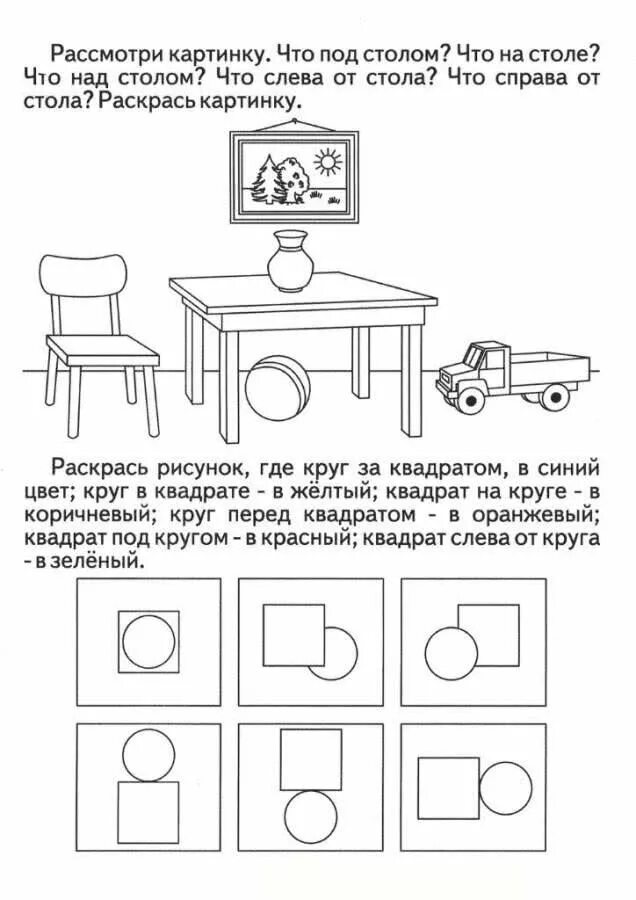 Рассмотри картинку. Что под столом? Что на столе? Что над столом? Что слева от стола? Что справа от стола? Раскрась картинку.

Раскрась рисунок, где круг за квадратом, в синий цвет; круг в квадрате - в жёлтый; квадрат на круге - в коричневый; круг перед квадратом - в оранжевый; квадрат под кругом - в красный; квадрат слева от круга - в зелёный.